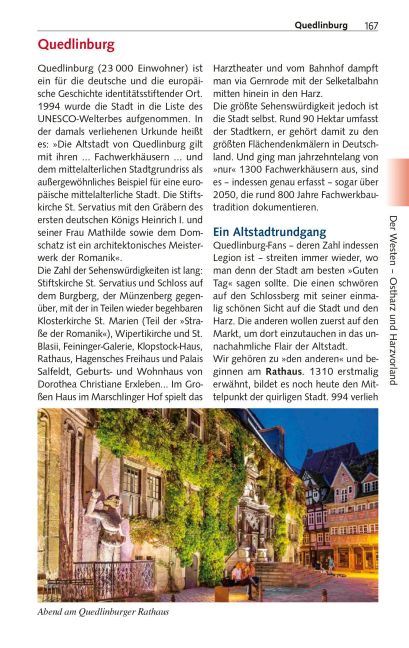 Quedlinburg 167

Quedlinburg

Quedlinburg (23 000 Einwohner) ist ein für die deutsche und die europäische Geschichte identitätsstiftender Ort. 1994 wurde die Stadt in die Liste des UNESCO-Welterbes aufgenommen. In der damals verliehenen Urkunde heißt es: »Die Altstadt von Quedlinburg gilt mit ihren ... Fachwerkhäusern ... und dem mittelalterlichen Stadtgrundriss als außergewöhnliches Beispiel für eine europäische mittelalterliche Stadt. Die Stiftskirche St. Servatius mit den Gräbern des ersten deutschen Königs Heinrich I. und seiner Frau Mathilde sowie dem Domschatz ist ein architektonisches Meisterwerk der Romanik«.
Die Zahl der Sehenswürdigkeiten ist lang: Stiftskirche St. Servatius und Schloss auf dem Burgberg, der Münzenberg gegenüber, mit der in Teilen wieder begehbaren Klosterkirche St. Marien (Teil der »Straße der Romanik«), Wipertikirche und St. Blasii, Feininger-Galerie, Klopstock-Haus, Rathaus, Hagensches Freihaus und Palais Salfeldt, Geburts- und Wohnhaus von Dorothea Christiane Erxleben... Im Großen Haus im Marschlinger Hof spielt das Harztheater und vom Bahnhof dampft man via Gernrode mit der Selketalbahn mitten hinein in den Harz.
Die größte Sehenswürdigkeit jedoch ist die Stadt selbst. Rund 90 Hektar umfasst der Stadtkern, er gehört damit zu den größten Flächendenkmälern in Deutschland. Und ging man jahrzehntelang von »nur« 1300 Fachwerkhäusern aus, sind es – indessen genau erfasst – sogar über 2050, die rund 800 Jahre Fachwerkbautradition dokumentieren.

Ein Altstadtrundgang
Quedlinburg-Fans – deren Zahl indessen Legion ist – streiten immer wieder, wo man denn der Stadt am besten »Guten Tag« sagen sollte. Die einen schwören auf den Schlossberg mit seiner einmalig schönen Sicht auf die Stadt und den Harz. Die anderen wollen zuerst auf den Markt, um dort einzutauchen in das unnachahmliche Flair der Altstadt.
Wir gehören zu »den anderen« und beginnen am Rathaus. 1310 erstmalig erwähnt, bildet es noch heute den Mittelpunkt der quirligen Stadt. 994 verlieh

Der Westen – Ostharz und Harzvorland

Abend am Quedlinburger Rathaus